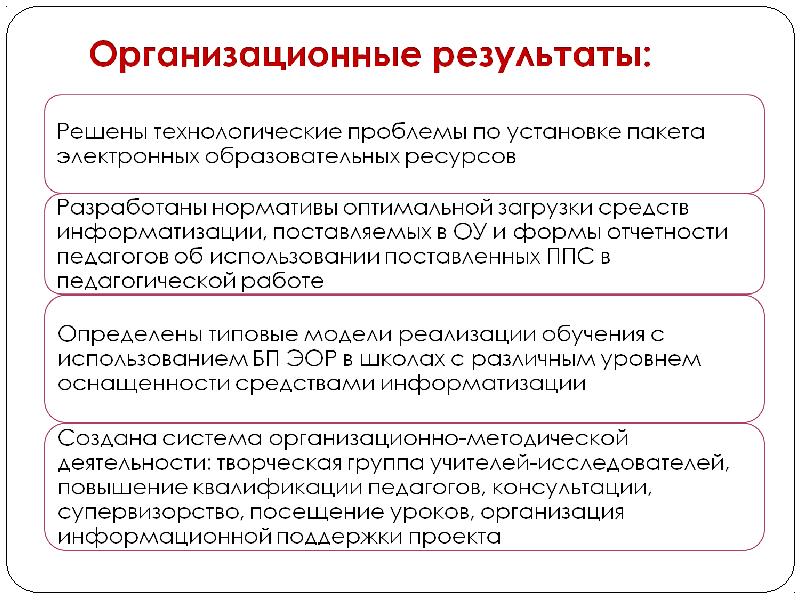 Организационные результаты:

Решены технологические проблемы по установке пакета электронных образовательных ресурсов

Разработаны нормативы оптимальной загрузки средств информатизации, поставляемых в ОУ и формы отчетности педагогов об использовании поставленных ППС в педагогической работе

Определены типовые модели реализации обучения с использованием БП ЭОР в школах с различным уровнем оснащенности средствами информатизации

Создана система организационно-методической деятельности: творческая группа учителей-исследователей, повышение квалификации педагогов, консультации, супервизорство, посещение уроков, организация информационной поддержки проекта